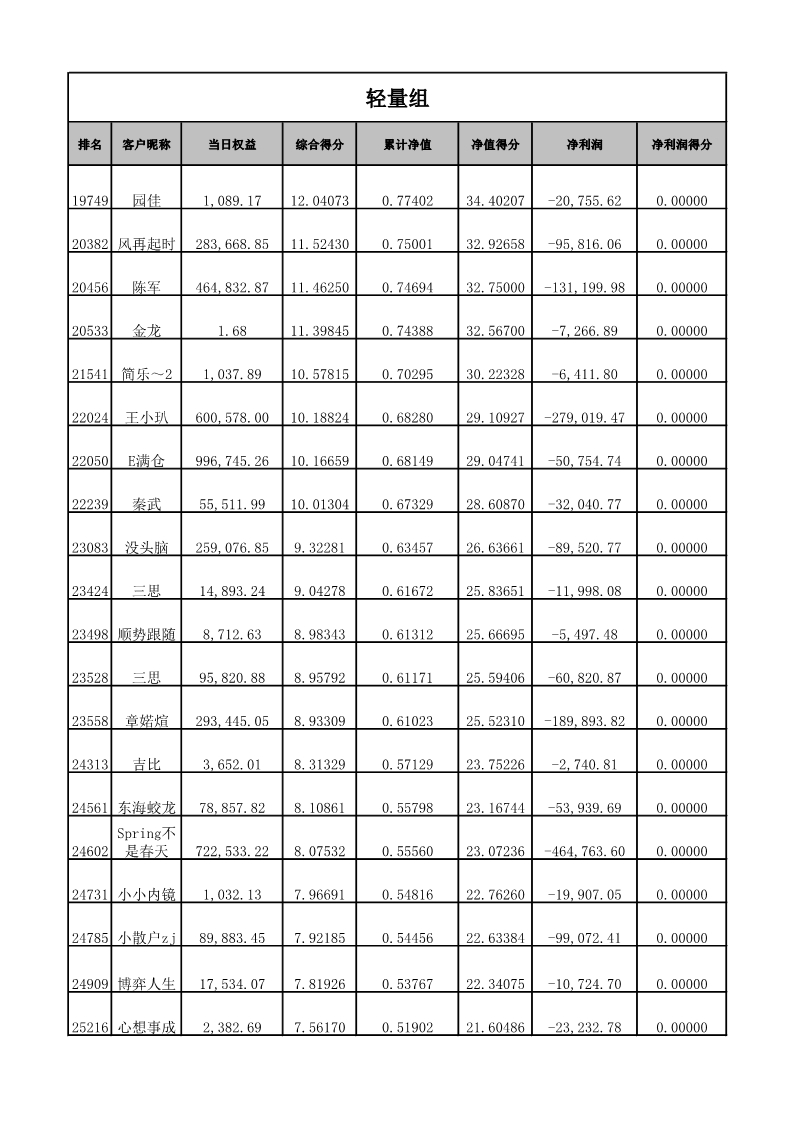 轻量组

| 排名 | 客户昵称 | 当日权益 | 综合得分 | 累计净值 | 净值得分 | 净利润 | 净利润得分 |
|---|---|---|---|---|---|---|---|
| 19749 | 园佳 | 1,089.17 | 12.04073 | 0.77402 | 34.40207 | -20,755.62 | 0.00000 |
| 20382 | 风再起时 | 283,668.85 | 11.52430 | 0.75001 | 32.92658 | -95,816.06 | 0.00000 |
| 20456 | 陈军 | 464,832.87 | 11.46250 | 0.74694 | 32.75000 | -131,199.98 | 0.00000 |
| 20533 | 金龙 | 1.68 | 11.39845 | 0.74388 | 32.56700 | -7,266.89 | 0.00000 |
| 21541 | 简乐~2 | 1,037.89 | 10.57815 | 0.70295 | 30.22328 | -6,411.80 | 0.00000 |
| 22024 | 王小玐 | 600,578.00 | 10.18824 | 0.68280 | 29.10927 | -279,019.47 | 0.00000 |
| 22050 | E满仓 | 996,745.26 | 10.16659 | 0.68149 | 29.04741 | -50,754.74 | 0.00000 |
| 22239 | 秦武 | 55,511.99 | 10.01304 | 0.67329 | 28.60870 | -32,040.77 | 0.00000 |
| 23083 | 没头脑 | 259,076.85 | 9.32281 | 0.63457 | 26.63661 | -89,520.77 | 0.00000 |
| 23424 | 三思 | 14,893.24 | 9.04278 | 0.61672 | 25.83651 | -11,998.08 | 0.00000 |
| 23498 | 顺势跟随 | 8,712.63 | 8.98343 | 0.61312 | 25.66695 | -5,497.48 | 0.00000 |
| 23528 | 三思 | 95,820.88 | 8.95792 | 0.61171 | 25.59406 | -60,820.87 | 0.00000 |
| 23558 | 章婼煊 | 293,445.05 | 8.93309 | 0.61023 | 25.52310 | -189,893.82 | 0.00000 |
| 24313 | 吉比 | 3,652.01 | 8.31329 | 0.57129 | 23.75226 | -2,740.81 | 0.00000 |
| 24561 | 东海蛟龙 | 78,857.82 | 8.10861 | 0.55798 | 23.16744 | -53,939.69 | 0.00000 |
| 24602 | Spring不是春天 | 722,533.22 | 8.07532 | 0.55560 | 23.07236 | -464,763.60 | 0.00000 |
| 24731 | 小小内镜 | 1,032.13 | 7.96691 | 0.54816 | 22.76260 | -19,907.05 | 0.00000 |
| 24785 | 小散户zj | 89,883.45 | 7.92185 | 0.54456 | 22.63384 | -99,072.41 | 0.00000 |
| 24909 | 博弈人生 | 17,534.07 | 7.81926 | 0.53767 | 22.34075 | -10,724.70 | 0.00000 |
| 25216 | 心想事成 | 2,382.69 | 7.56170 | 0.51902 | 21.60486 | -23,232.78 | 0.00000 |